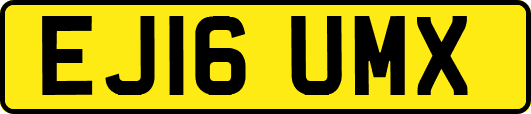 EJ16 UMX